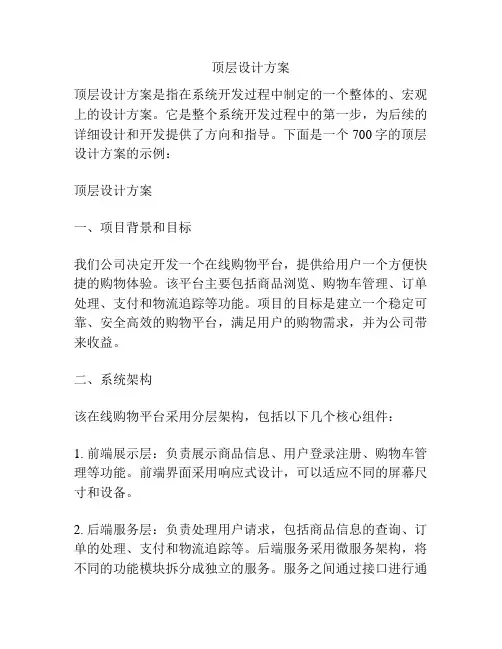 顶层设计方案

顶层设计方案是指在系统开发过程中制定的一个整体的、宏观上的设计方案。它是整个系统开发过程中的第一步，为后续的详细设计和开发提供了方向和指导。下面是一个 700 字的顶层设计方案的示例：

顶层设计方案

一、项目背景和目标

我们公司决定开发一个在线购物平台，提供给用户一个方便快捷的购物体验。该平台主要包括商品浏览、购物车管理、订单处理、支付和物流追踪等功能。项目的目标是建立一个稳定可靠、安全高效的购物平台，满足用户的购物需求，并为公司带来收益。

二、系统架构

该在线购物平台采用分层架构，包括以下几个核心组件：

1. 前端展示层：负责展示商品信息、用户登录注册、购物车管理等功能。前端界面采用响应式设计，可以适应不同的屏幕尺寸和设备。

2. 后端服务层：负责处理用户请求，包括商品信息的查询、订单的处理、支付和物流追踪等。后端服务采用微服务架构，将不同的功能模块拆分成独立的服务。服务之间通过接口进行通